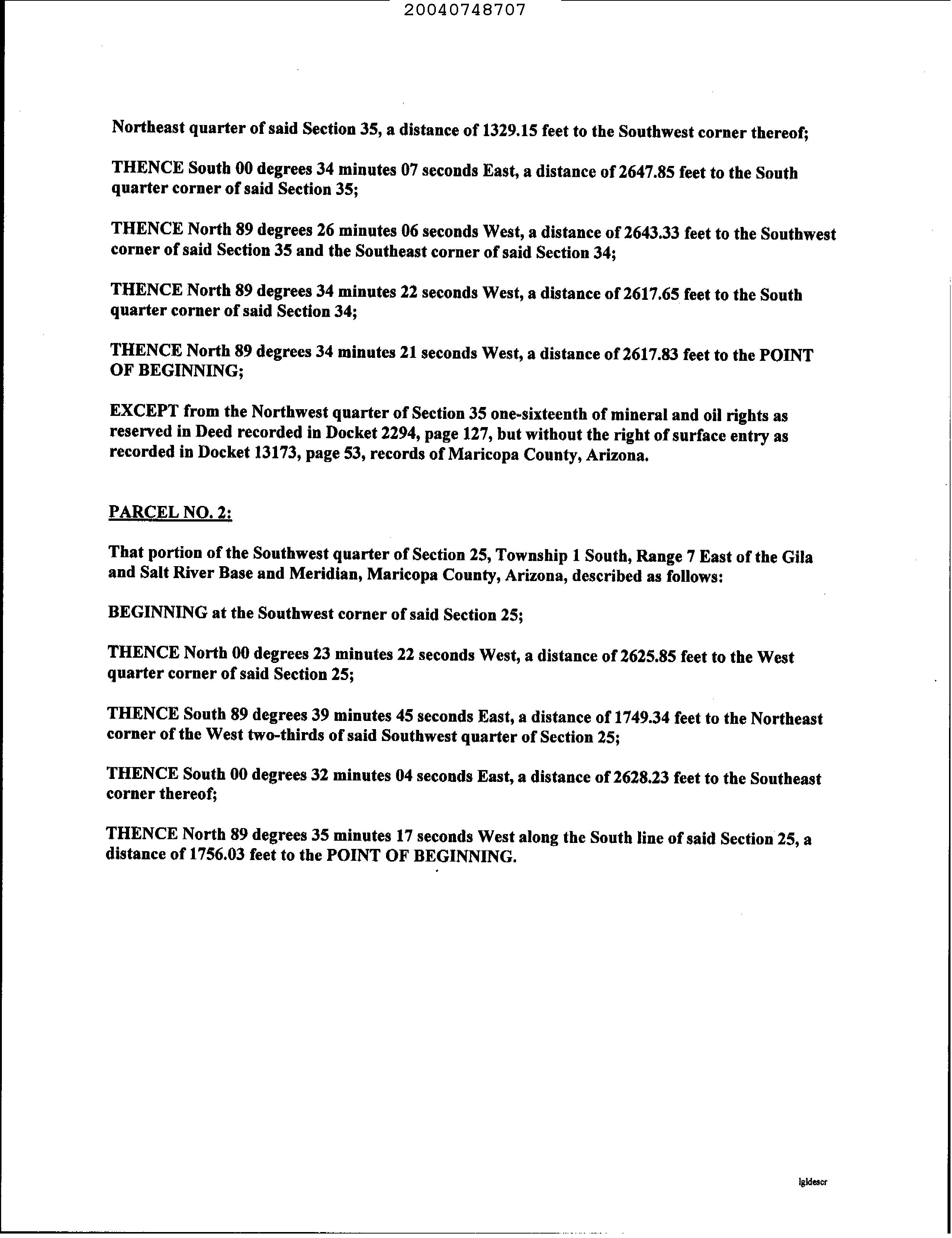 20040748707

Northeast quarter of said Section 35, a distance of 1329.15 feet to the Southwest corner thereof;

THENCE South 00 degrees 34 minutes 07 seconds East, a distance of 2647.85 feet to the South quarter corner of said Section 35;

THENCE North 89 degrees 26 minutes 06 seconds West, a distance of 2643.33 feet to the Southwest corner of said Section 35 and the Southeast corner of said Section 34;

THENCE North 89 degrees 34 minutes 22 seconds West, a distance of 2617.65 feet to the South quarter corner of said Section 34;

THENCE North 89 degrees 34 minutes 21 seconds West, a distance of 2617.83 feet to the POINT OF BEGINNING;

EXCEPT from the Northwest quarter of Section 35 one-sixteenth of mineral and oil rights as reserved in Deed recorded in Docket 2294, page 127, but without the right of surface entry as recorded in Docket 13173, page 53, records of Maricopa County, Arizona.

PARCEL NO. 2:

That portion of the Southwest quarter of Section 25, Township 1 South, Range 7 East of the Gila and Salt River Base and Meridian, Maricopa County, Arizona, described as follows:

BEGINNING at the Southwest corner of said Section 25;

THENCE North 00 degrees 23 minutes 22 seconds West, a distance of 2625.85 feet to the West quarter corner of said Section 25;

THENCE South 89 degrees 39 minutes 45 seconds East, a distance of 1749.34 feet to the Northeast corner of the West two-thirds of said Southwest quarter of Section 25;

THENCE South 00 degrees 32 minutes 04 seconds East, a distance of 2628.23 feet to the Southeast corner thereof;

THENCE North 89 degrees 35 minutes 17 seconds West along the South line of said Section 25, a distance of 1756.03 feet to the POINT OF BEGINNING.

lgldescr